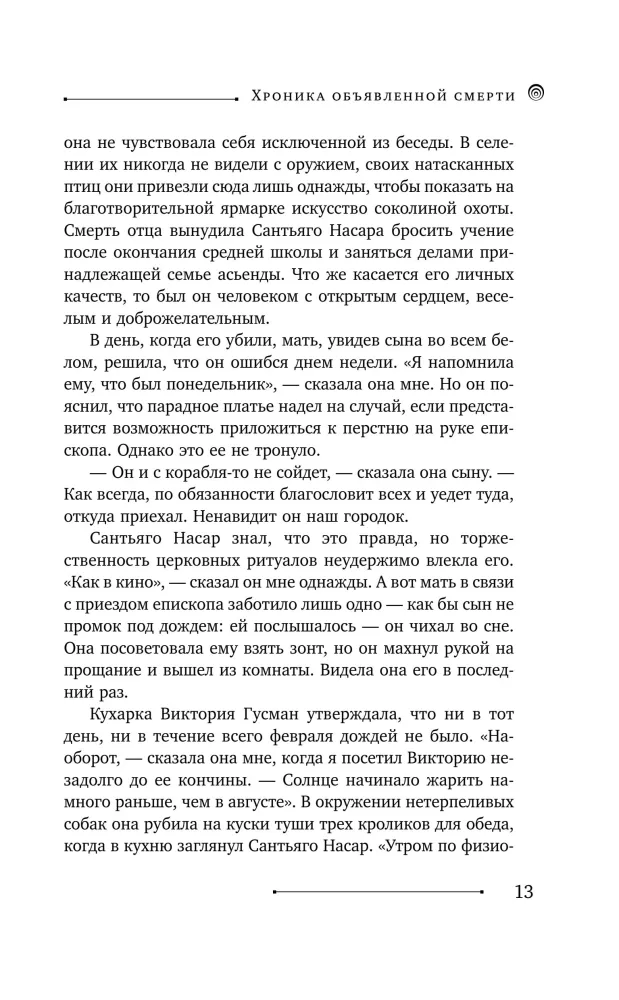 Хроника объявленной смерти

она не чувствовала себя исключенной из беседы. В селении их никогда не видели с оружием, своих натасканных птиц они привезли сюда лишь однажды, чтобы показать на благотворительной ярмарке искусство соколиной охоты. Смерть отца вынудила Сантьяго Насара бросить учение после окончания средней школы и заняться делами принадлежащей семье асьенды. Что же касается его личных качеств, то был он человеком с открытым сердцем, веселым и доброжелательным.

В день, когда его убили, мать, увидев сына во всем белом, решила, что он ошибся днем недели. «Я напомнила ему, что был понедельник», — сказала она мне. Но он пояснил, что парадное платье надел на случай, если представится возможность приложиться к перстню на руке епископа. Однако это ее не тронуло.

— Он и с корабля-то не сойдет, — сказала она сыну. — Как всегда, по обязанности благословит всех и уедет туда, откуда приехал. Ненавидит он наш городок.

Сантьяго Насар знал, что это правда, но торжественность церковных ритуалов неудержимо влекла его. «Как в кино», — сказал он мне однажды. А вот мать в связи с приездом епископа заботило лишь одно — как бы сын не промок под дождем: ей послышалось — он чихал во сне. Она посоветовала ему взять зонт, но он махнул рукой на прощание и вышел из комнаты. Видела она его в последний раз.

Кухарка Виктория Гусман утверждала, что ни в тот день, ни в течение всего февраля дождей не было. «Наоборот, — сказала она мне, когда я посетил Викторию незадолго до ее кончины. — Солнце начинало жарить намного раньше, чем в августе». В окружении нетерпеливых собак она рубила на куски туши трех кроликов для обеда, когда в кухню заглянул Сантьяго Насар. «Утром по физио-

13